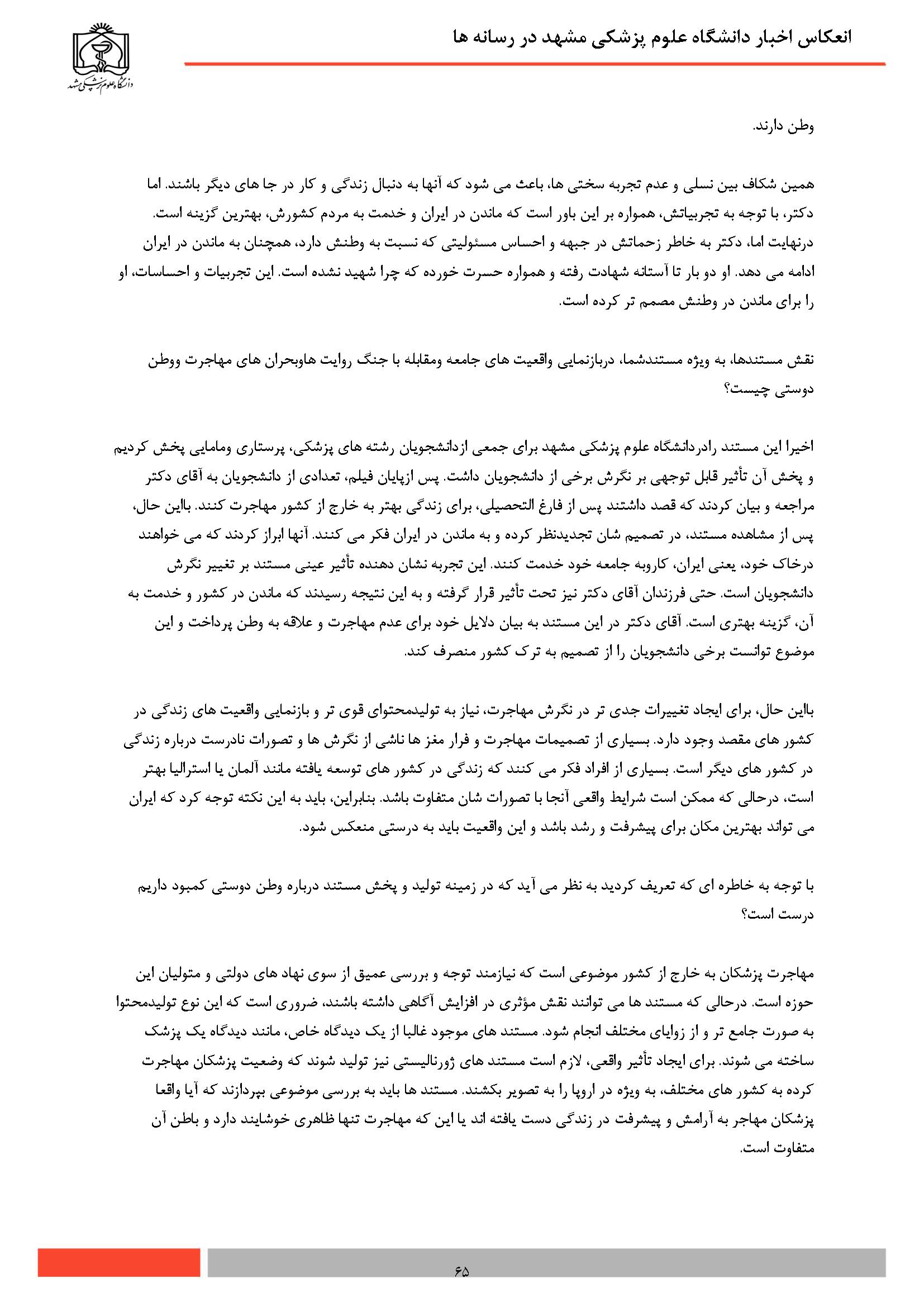 انعکاس اخبار دانشگاه علوم پزشکی مشهد در رسانه ها

دانشگاه علوم پزشکی مشهد

وطن دارند.

همین شکاف بین نسلی و عدم تجربه سختی ها، باعث می شود که آنها به دنبال زندگی و کار در جا های دیگر باشند. اما دکتر، با توجه به تجربیاتش، همواره بر این باور است که ماندن در ایران و خدمت به مردم کشورش، بهترین گزینه است. درنهایت اما، دکتر به خاطر زحماتش در جبهه و احساس مسئولیتی که نسبت به وطنش دارد، همچنان به ماندن در ایران ادامه می دهد. او دو بار تا آستانه شهادت رفته و همواره حسرت خورده که چرا شهید نشده است. این تجربیات و احساسات، او را برای ماندن در وطنش مصمم تر کرده است.

نقش مستندها، به ویژه مستندشما، دربازنمایی واقعیت های جامعه ومقابله با جنگ روایت هاوبحران های مهاجرت ووطن دوستی چیست؟

اخیرا این مستند رادردانشگاه علوم پزشکی مشهد برای جمعی ازدانشجویان رشته های پزشکی، پرستاری ومامایی پخش کردیم و پخش آن تأثیر قابل توجهی بر نگرش برخی از دانشجویان داشت. پس ازپایان فیلم، تعدادی از دانشجویان به آقای دکتر مراجعه و بیان کردند که قصد داشتند پس از فارغ التحصیلی، برای زندگی بهتر به خارج از کشور مهاجرت کنند. بااین حال، پس از مشاهده مستند، در تصمیم شان تجدیدنظر کرده و به ماندن در ایران فکر می کنند. آنها ابراز کردند که می خواهند درخاک خود، یعنی ایران، کاروبه جامعه خود خدمت کنند. این تجربه نشان دهنده تأثیر عینی مستند بر تغییر نگرش دانشجویان است. حتی فرزندان آقای دکتر نیز تحت تأثیر قرار گرفته و به این نتیجه رسیدند که ماندن در کشور و خدمت به آن، گزینه بهتری است. آقای دکتر در این مستند به بیان دلایل خود برای عدم مهاجرت و علاقه به وطن پرداخت و این موضوع توانست برخی دانشجویان را از تصمیم به ترک کشور منصرف کند.

بااین حال، برای ایجاد تغییرات جدی تر در نگرش مهاجرت، نیاز به تولیدمحتوای قوی تر و بازنمایی واقعیت های زندگی در کشور های مقصد وجود دارد. بسیاری از تصمیمات مهاجرت و فرار مغز ها ناشی از نگرش ها و تصورات نادرست درباره زندگی در کشور های دیگر است. بسیاری از افراد فکر می کنند که زندگی در کشور های توسعه یافته مانند آلمان یا استرالیا بهتر است، درحالی که ممکن است شرایط واقعی آنجا با تصورات شان متفاوت باشد. بنابراین، باید به این نکته توجه کرد که ایران می تواند بهترین مکان برای پیشرفت و رشد باشد و این واقعیت باید به درستی منعکس شود.

با توجه به خاطره ای که تعریف کردید به نظر می آید که در زمینه تولید و پخش مستند درباره وطن دوستی کمبود داریم درست است؟

مهاجرت پزشکان به خارج از کشور موضوعی است که نیازمند توجه و بررسی عمیق از سوی نهاد های دولتی و متولیان این حوزه است. درحالی که مستند ها می توانند نقش مؤثری در افزایش آگاهی داشته باشند، ضروری است که این نوع تولیدمحتوا به صورت جامع تر و از زوایای مختلف انجام شود. مستند های موجود غالبا از یک دیدگاه خاص، مانند دیدگاه یک پزشک ساخته می شوند. برای ایجاد تأثیر واقعی، لازم است مستند های ژورنالیستی نیز تولید شوند که وضعیت پزشکان مهاجرت کرده به کشور های مختلف، به ویژه در اروپا را به تصویر بکشند. مستند ها باید به بررسی موضوعی بپردازند که آیا واقعا پزشکان مهاجر به آرامش و پیشرفت در زندگی دست یافته اند یا این که مهاجرت تنها ظاهری خوشایند دارد و باطن آن متفاوت است.

۶۵